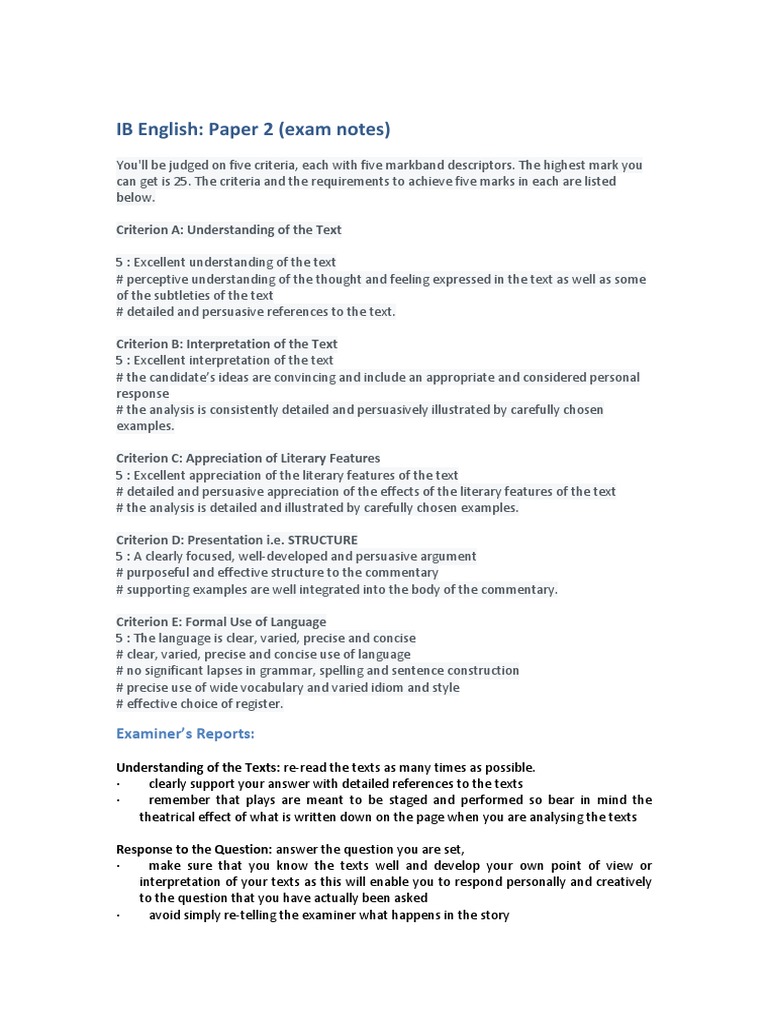 IB English: Paper 2 (exam notes)

You'll be judged on five criteria, each with five markband descriptors. The highest mark you can get is 25. The criteria and the requirements to achieve five marks in each are listed below.

Criterion A: Understanding of the Text

5 : Excellent understanding of the text
# perceptive understanding of the thought and feeling expressed in the text as well as some of the subtleties of the text
# detailed and persuasive references to the text.

Criterion B: Interpretation of the Text
5 : Excellent interpretation of the text
# the candidate's ideas are convincing and include an appropriate and considered personal response
# the analysis is consistently detailed and persuasively illustrated by carefully chosen examples.

Criterion C: Appreciation of Literary Features
5 : Excellent appreciation of the literary features of the text
# detailed and persuasive appreciation of the effects of the literary features of the text
# the analysis is detailed and illustrated by carefully chosen examples.

Criterion D: Presentation i.e. STRUCTURE
5 : A clearly focused, well-developed and persuasive argument
# purposeful and effective structure to the commentary
# supporting examples are well integrated into the body of the commentary.

Criterion E: Formal Use of Language
5 : The language is clear, varied, precise and concise
# clear, varied, precise and concise use of language
# no significant lapses in grammar, spelling and sentence construction
# precise use of wide vocabulary and varied idiom and style
# effective choice of register.

Examiner's Reports:

Understanding of the Texts: re-read the texts as many times as possible.
· clearly support your answer with detailed references to the texts
· remember that plays are meant to be staged and performed so bear in mind the theatrical effect of what is written down on the page when you are analysing the texts

Response to the Question: answer the question you are set,
· make sure that you know the texts well and develop your own point of view or interpretation of your texts as this will enable you to respond personally and creatively to the question that you have actually been asked
· avoid simply re-telling the examiner what happens in the story